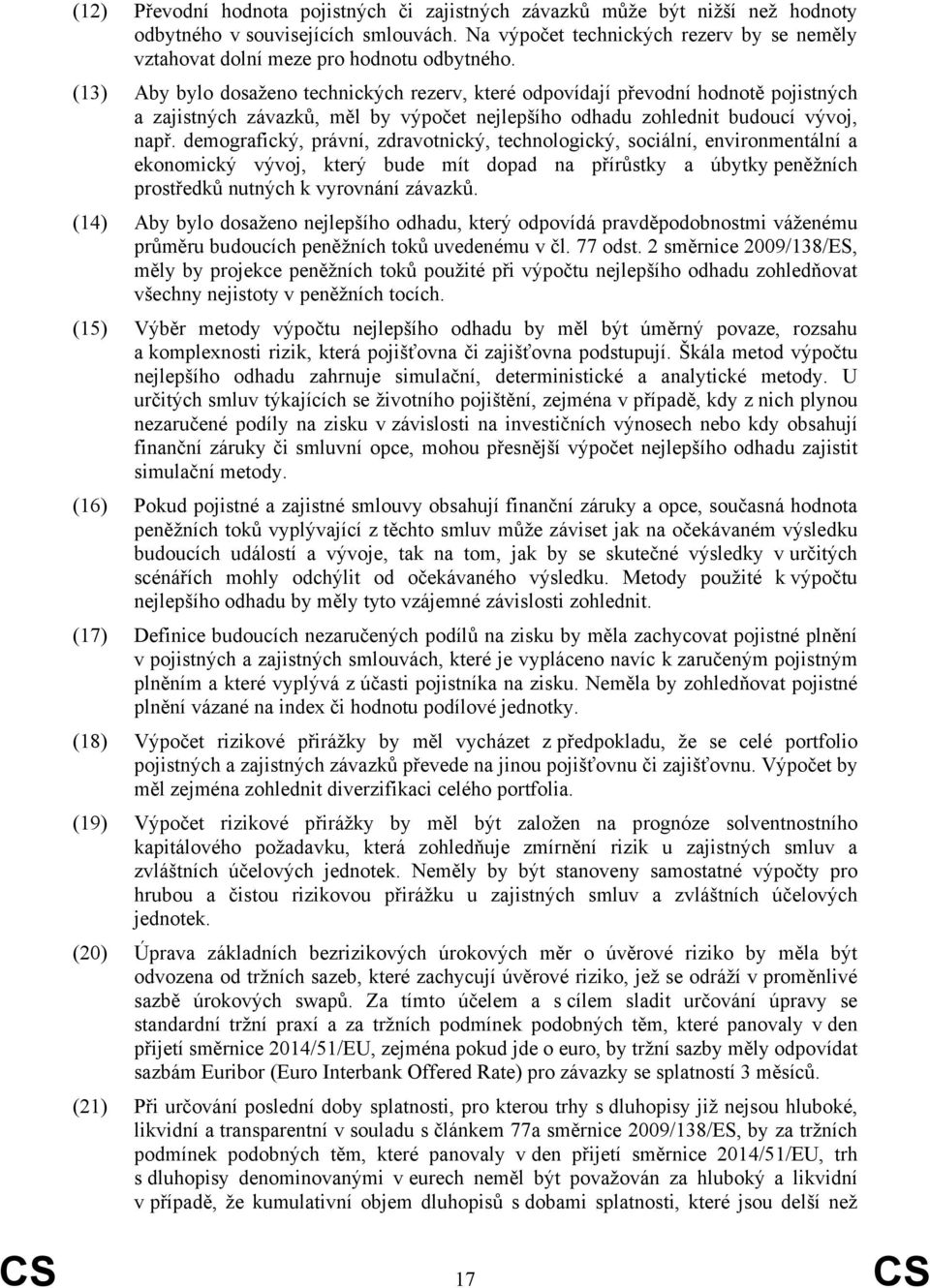 (12) Převodní hodnota pojistných či zajistných závazků může být nižší než hodnoty odbytného v souvisejících smlouvách. Na výpočet technických rezerv by se neměly vztahovat dolní meze pro hodnotu odbytného.

(13) Aby bylo dosaženo technických rezerv, které odpovídají převodní hodnotě pojistných a zajistných závazků, měl by výpočet nejlepšího odhadu zohlednit budoucí vývoj, např. demografický, právní, zdravotnický, technologický, sociální, environmentální a ekonomický vývoj, který bude mít dopad na přírůstky a úbytky peněžních prostředků nutných k vyrovnání závazků.

(14) Aby bylo dosaženo nejlepšího odhadu, který odpovídá pravděpodobnostmi váženému průměru budoucích peněžních toků uvedenému v čl. 77 odst. 2 směrnice 2009/138/ES, měly by projekce peněžních toků použité při výpočtu nejlepšího odhadu zohledňovat všechny nejistoty v peněžních tocích.

(15) Výběr metody výpočtu nejlepšího odhadu by měl být úměrný povaze, rozsahu a komplexnosti rizik, která pojišťovna či zajišťovna podstupují. Škála metod výpočtu nejlepšího odhadu zahrnuje simulační, deterministické a analytické metody. U určitých smluv týkajících se životního pojištění, zejména v případě, kdy z nich plynou nezaručené podíly na zisku v závislosti na investičních výnosech nebo kdy obsahují finanční záruky či smluvní opce, mohou přesnější výpočet nejlepšího odhadu zajistit simulační metody.

(16) Pokud pojistné a zajistné smlouvy obsahují finanční záruky a opce, současná hodnota peněžních toků vyplývající z těchto smluv může záviset jak na očekávaném výsledku budoucích událostí a vývoje, tak na tom, jak by se skutečné výsledky v určitých scénářích mohly odchýlit od očekávaného výsledku. Metody použité k výpočtu nejlepšího odhadu by měly tyto vzájemné závislosti zohlednit.

(17) Definice budoucích nezaručených podílů na zisku by měla zachycovat pojistné plnění v pojistných a zajistných smlouvách, které je vypláceno navíc k zaručeným pojistným plněním a které vyplývá z účasti pojistníka na zisku. Neměla by zohledňovat pojistné plnění vázané na index či hodnotu podílové jednotky.

(18) Výpočet rizikové přirážky by měl vycházet z předpokladu, že se celé portfolio pojistných a zajistných závazků převede na jinou pojišťovnu či zajišťovnu. Výpočet by měl zejména zohlednit diverzifikaci celého portfolia.

(19) Výpočet rizikové přirážky by měl být založen na prognóze solventnostního kapitálového požadavku, která zohledňuje zmírnění rizik u zajistných smluv a zvláštních účelových jednotek. Neměly by být stanoveny samostatné výpočty pro hrubou a čistou rizikovou přirážku u zajistných smluv a zvláštních účelových jednotek.

(20) Úprava základních bezrizikových úrokových měr o úvěrové riziko by měla být odvozena od tržních sazeb, které zachycují úvěrové riziko, jež se odráží v proměnlivé sazbě úrokových swapů. Za tímto účelem a s cílem sladit určování úpravy se standardní tržní praxí a za tržních podmínek podobných těm, které panovaly v den přijetí směrnice 2014/51/EU, zejména pokud jde o euro, by tržní sazby měly odpovídat sazbám Euribor (Euro Interbank Offered Rate) pro závazky se splatností 3 měsíců.

(21) Při určování poslední doby splatnosti, pro kterou trhy s dluhopisy již nejsou hluboké, likvidní a transparentní v souladu s článkem 77a směrnice 2009/138/ES, by za tržních podmínek podobných těm, které panovaly v den přijetí směrnice 2014/51/EU, trh s dluhopisy denominovanými v eurech neměl být považován za hluboký a likvidní v případě, že kumulativní objem dluhopisů s dobami splatnosti, které jsou delší než

CS 17 CS